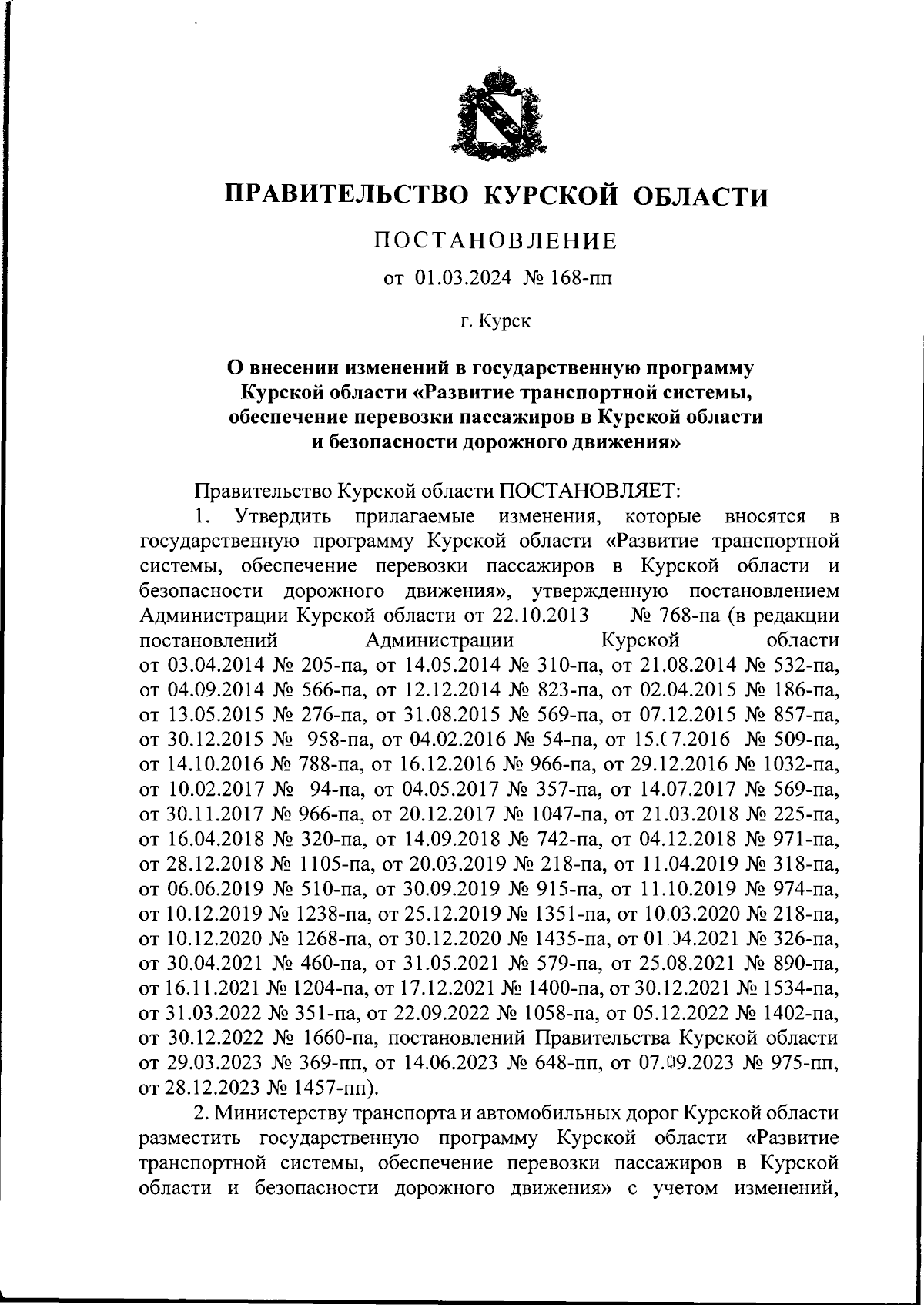 ПРАВИТЕЛЬСТВО КУРСКОЙ ОБЛАСТИ

ПОСТАНОВЛЕНИЕ

от 01.03.2024 № 168-пп

г. Курск

О внесении изменений в государственную программу Курской области «Развитие транспортной системы, обеспечение перевозки пассажиров в Курской области и безопасности дорожного движения»

Правительство Курской области ПОСТАНОВЛЯЕТ:

1. Утвердить прилагаемые изменения, которые вносятся в государственную программу Курской области «Развитие транспортной системы, обеспечение перевозки пассажиров в Курской области и безопасности дорожного движения», утвержденную постановлением Администрации Курской области от 22.10.2013 № 768-па (в редакции постановлений Администрации Курской области от 03.04.2014 № 205-па, от 14.05.2014 № 310-па, от 21.08.2014 № 532-па, от 04.09.2014 № 566-па, от 12.12.2014 № 823-па, от 02.04.2015 № 186-па, от 13.05.2015 № 276-па, от 31.08.2015 № 569-па, от 07.12.2015 № 857-па, от 30.12.2015 № 958-па, от 04.02.2016 № 54-па, от 15.07.2016 № 509-па, от 14.10.2016 № 788-па, от 16.12.2016 № 966-па, от 29.12.2016 № 1032-па, от 10.02.2017 № 94-па, от 04.05.2017 № 357-па, от 14.07.2017 № 569-па, от 30.11.2017 № 966-па, от 20.12.2017 № 1047-па, от 21.03.2018 № 225-па, от 16.04.2018 № 320-па, от 14.09.2018 № 742-па, от 04.12.2018 № 971-па, от 28.12.2018 № 1105-па, от 20.03.2019 № 218-па, от 11.04.2019 № 318-па, от 06.06.2019 № 510-па, от 30.09.2019 № 915-па, от 11.10.2019 № 974-па, от 10.12.2019 № 1238-па, от 25.12.2019 № 1351-па, от 10.03.2020 № 218-па, от 10.12.2020 № 1268-па, от 30.12.2020 № 1435-па, от 01.04.2021 № 326-па, от 30.04.2021 № 460-па, от 31.05.2021 № 579-па, от 25.08.2021 № 890-па, от 16.11.2021 № 1204-па, от 17.12.2021 № 1400-па, от 30.12.2021 № 1534-па, от 31.03.2022 № 351-па, от 22.09.2022 № 1058-па, от 05.12.2022 № 1402-па, от 30.12.2022 № 1660-па, постановлений Правительства Курской области от 29.03.2023 № 369-пп, от 14.06.2023 № 648-пп, от 07.09.2023 № 975-пп, от 28.12.2023 № 1457-пп).

2. Министерству транспорта и автомобильных дорог Курской области разместить государственную программу Курской области «Развитие транспортной системы, обеспечение перевозки пассажиров в Курской области и безопасности дорожного движения» с учетом изменений,